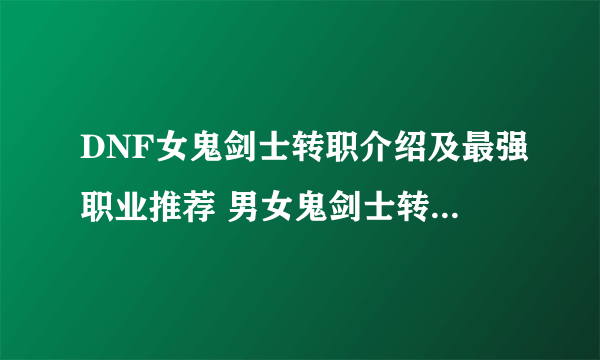 DNF女鬼剑士转职介绍及最强职业推荐 男女鬼剑士转...